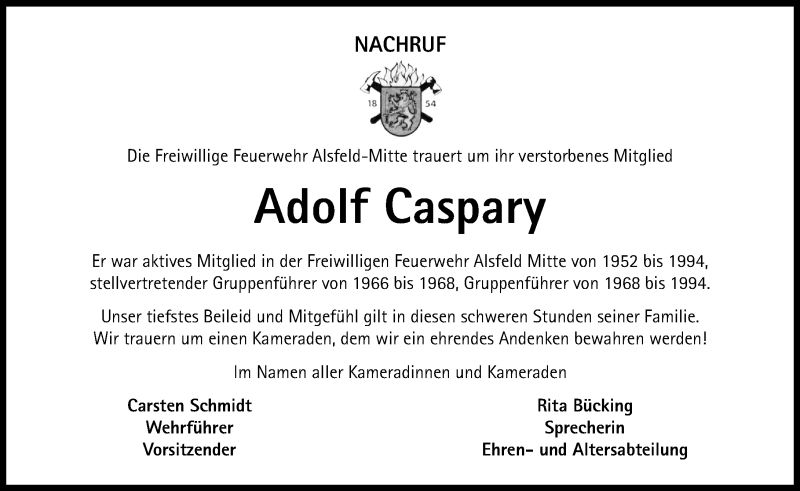 NACHRUF

18 54

Die Freiwillige Feuerwehr Alsfeld-Mitte trauert um ihr verstorbenes Mitglied

Adolf Caspary

Er war aktives Mitglied in der Freiwilligen Feuerwehr Alsfeld Mitte von 1952 bis 1994, stellvertretender Gruppenführer von 1966 bis 1968, Gruppenführer von 1968 bis 1994.

Unser tiefstes Beileid und Mitgefühl gilt in diesen schweren Stunden seiner Familie. Wir trauern um einen Kameraden, dem wir ein ehrendes Andenken bewahren werden!

Im Namen aller Kameradinnen und Kameraden

Carsten Schmidt
Wehrführer
Vorsitzender

Rita Bücking
Sprecherin
Ehren- und Altersabteilung